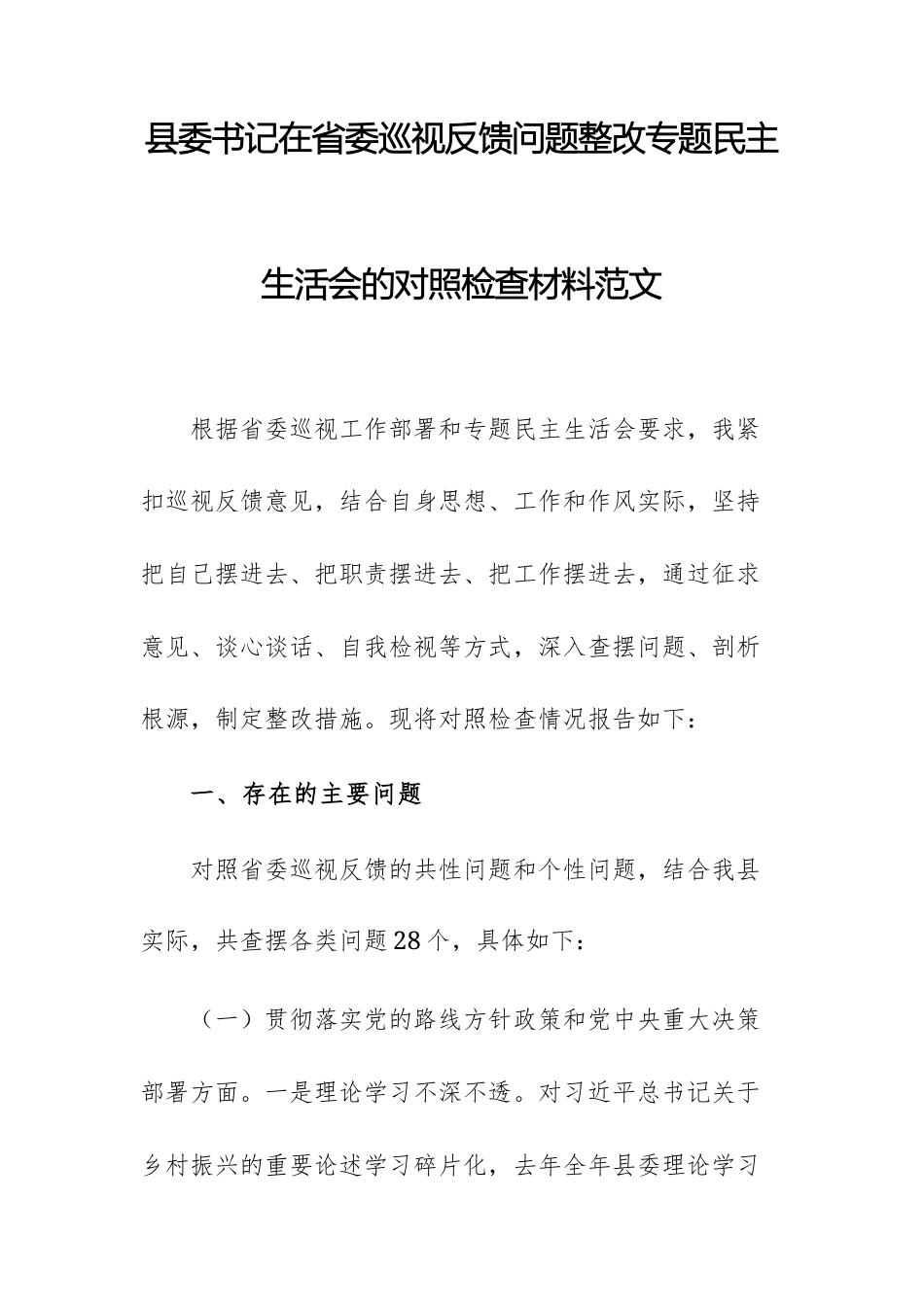 县委书记在省委巡视反馈问题整改专题民主生活会的对照检查材料范文

根据省委巡视工作部署和专题民主生活会要求，我紧扣巡视反馈意见，结合自身思想、工作和作风实际，坚持把自己摆进去、把职责摆进去、把工作摆进去，通过征求意见、谈心谈话、自我检视等方式，深入查摆问题、剖析根源，制定整改措施。现将对照检查情况报告如下：

一、存在的主要问题

对照省委巡视反馈的共性问题和个性问题，结合我县实际，共查摆各类问题28个，具体如下：

（一）贯彻落实党的路线方针政策和党中央重大决策部署方面。一是理论学习不深不透。对习近平总书记关于乡村振兴的重要论述学习碎片化，去年全年县委理论学习